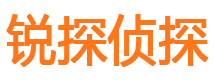 锐探侦探